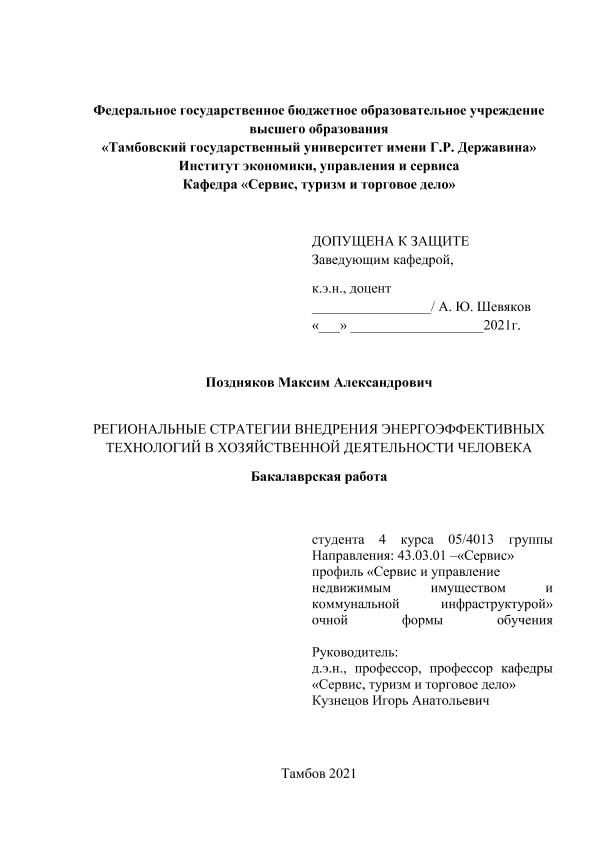 Федеральное государственное бюджетное образовательное учреждение высшего образования
«Тамбовский государственный университет имени Г.Р. Державина»
Институт экономики, управления и сервиса
Кафедра «Сервис, туризм и торговое дело»

ДОПУЩЕНА К ЗАЩИТЕ
Заведующим кафедрой,

к.э.н., доцент
_________________/ А. Ю. Шевяков
«___» ___________________2021г.

Поздняков Максим Александрович

РЕГИОНАЛЬНЫЕ СТРАТЕГИИ ВНЕДРЕНИЯ ЭНЕРГОЭФФЕКТИВНЫХ ТЕХНОЛОГИЙ В ХОЗЯЙСТВЕННОЙ ДЕЯТЕЛЬНОСТИ ЧЕЛОВЕКА

Бакалаврская работа

студента 4 курса 05/4013 группы Направления: 43.03.01 –«Сервис» профиль «Сервис и управление недвижимым имуществом и коммунальной инфраструктурой» очной формы обучения

Руководитель:
д.э.н., профессор, профессор кафедры «Сервис, туризм и торговое дело»
Кузнецов Игорь Анатольевич

Тамбов 2021